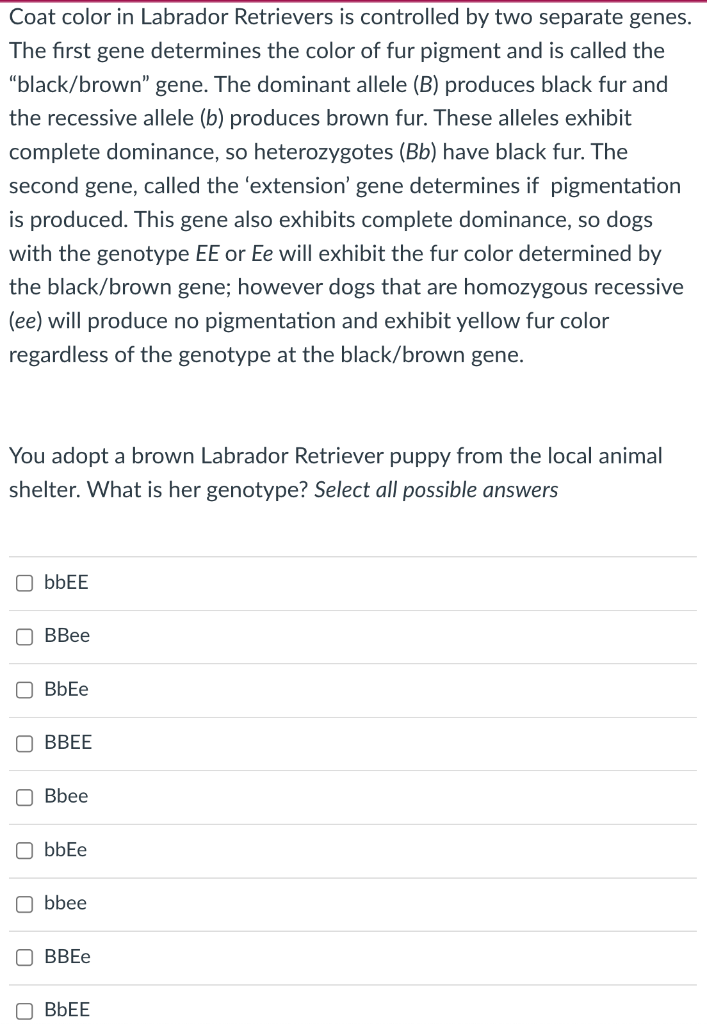 Coat color in Labrador Retrievers is controlled by two separate genes. The first gene determines the color of fur pigment and is called the "black/brown" gene. The dominant allele (B) produces black fur and the recessive allele (b) produces brown fur. These alleles exhibit complete dominance, so heterozygotes (Bb) have black fur. The second gene, called the 'extension' gene determines if pigmentation is produced. This gene also exhibits complete dominance, so dogs with the genotype EE or Ee will exhibit the fur color determined by the black/brown gene; however dogs that are homozygous recessive (ee) will produce no pigmentation and exhibit yellow fur color regardless of the genotype at the black/brown gene.

You adopt a brown Labrador Retriever puppy from the local animal shelter. What is her genotype? Select all possible answers

bbEE

BBee

BbEe

BBEE

Bbee

bbEe

bbee

BBEe

BbEE